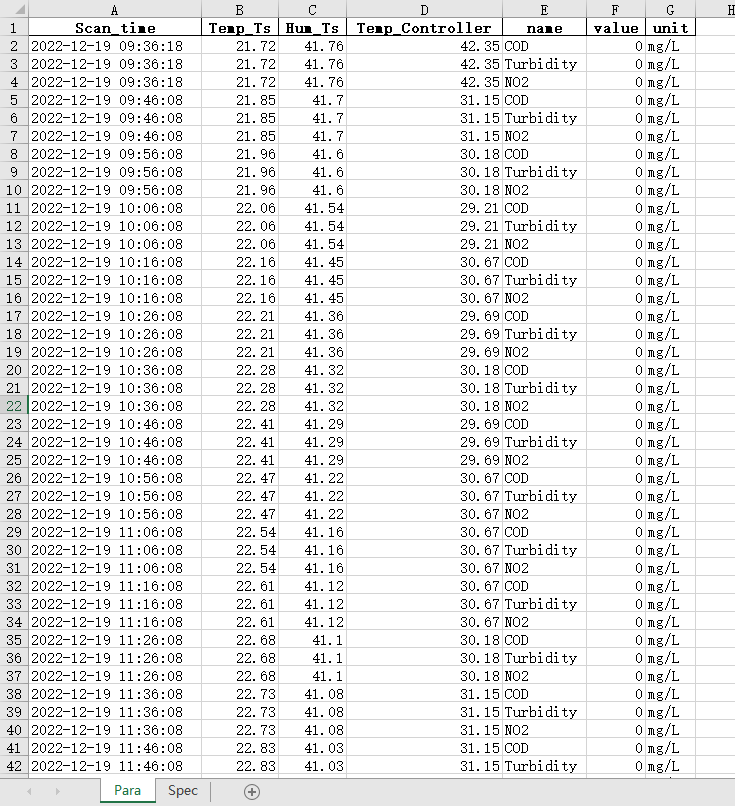 |  | A | B | C | D | E | F | G | H |
|---|---|---|---|---|---|---|---|---|
| 1 | Scan_time | Temp_Ts | Hum_Ts | Temp_Controller | name | value | unit |  |
| 2 | 2022-12-19 09:36:18 | 21.72 | 41.76 | 42.35 | COD | 0 | mg/L |  |
| 3 | 2022-12-19 09:36:18 | 21.72 | 41.76 | 42.35 | Turbidity | 0 | mg/L |  |
| 4 | 2022-12-19 09:36:18 | 21.72 | 41.76 | 42.35 | NO2 | 0 | mg/L |  |
| 5 | 2022-12-19 09:46:08 | 21.85 | 41.7 | 31.15 | COD | 0 | mg/L |  |
| 6 | 2022-12-19 09:46:08 | 21.85 | 41.7 | 31.15 | Turbidity | 0 | mg/L |  |
| 7 | 2022-12-19 09:46:08 | 21.85 | 41.7 | 31.15 | NO2 | 0 | mg/L |  |
| 8 | 2022-12-19 09:56:08 | 21.96 | 41.6 | 30.18 | COD | 0 | mg/L |  |
| 9 | 2022-12-19 09:56:08 | 21.96 | 41.6 | 30.18 | Turbidity | 0 | mg/L |  |
| 10 | 2022-12-19 09:56:08 | 21.96 | 41.6 | 30.18 | NO2 | 0 | mg/L |  |
| 11 | 2022-12-19 10:06:08 | 22.06 | 41.54 | 29.21 | COD | 0 | mg/L |  |
| 12 | 2022-12-19 10:06:08 | 22.06 | 41.54 | 29.21 | Turbidity | 0 | mg/L |  |
| 13 | 2022-12-19 10:06:08 | 22.06 | 41.54 | 29.21 | NO2 | 0 | mg/L |  |
| 14 | 2022-12-19 10:16:08 | 22.16 | 41.45 | 30.67 | COD | 0 | mg/L |  |
| 15 | 2022-12-19 10:16:08 | 22.16 | 41.45 | 30.67 | Turbidity | 0 | mg/L |  |
| 16 | 2022-12-19 10:16:08 | 22.16 | 41.45 | 30.67 | NO2 | 0 | mg/L |  |
| 17 | 2022-12-19 10:26:08 | 22.21 | 41.36 | 29.69 | COD | 0 | mg/L |  |
| 18 | 2022-12-19 10:26:08 | 22.21 | 41.36 | 29.69 | Turbidity | 0 | mg/L |  |
| 19 | 2022-12-19 10:26:08 | 22.21 | 41.36 | 29.69 | NO2 | 0 | mg/L |  |
| 20 | 2022-12-19 10:36:08 | 22.28 | 41.32 | 30.18 | COD | 0 | mg/L |  |
| 21 | 2022-12-19 10:36:08 | 22.28 | 41.32 | 30.18 | Turbidity | 0 | mg/L |  |
| 22 | 2022-12-19 10:36:08 | 22.28 | 41.32 | 30.18 | NO2 | 0 | mg/L |  |
| 23 | 2022-12-19 10:46:08 | 22.41 | 41.29 | 29.69 | COD | 0 | mg/L |  |
| 24 | 2022-12-19 10:46:08 | 22.41 | 41.29 | 29.69 | Turbidity | 0 | mg/L |  |
| 25 | 2022-12-19 10:46:08 | 22.41 | 41.29 | 29.69 | NO2 | 0 | mg/L |  |
| 26 | 2022-12-19 10:56:08 | 22.47 | 41.22 | 30.67 | COD | 0 | mg/L |  |
| 27 | 2022-12-19 10:56:08 | 22.47 | 41.22 | 30.67 | Turbidity | 0 | mg/L |  |
| 28 | 2022-12-19 10:56:08 | 22.47 | 41.22 | 30.67 | NO2 | 0 | mg/L |  |
| 29 | 2022-12-19 11:06:08 | 22.54 | 41.16 | 30.67 | COD | 0 | mg/L |  |
| 30 | 2022-12-19 11:06:08 | 22.54 | 41.16 | 30.67 | Turbidity | 0 | mg/L |  |
| 31 | 2022-12-19 11:06:08 | 22.54 | 41.16 | 30.67 | NO2 | 0 | mg/L |  |
| 32 | 2022-12-19 11:16:08 | 22.61 | 41.12 | 30.67 | COD | 0 | mg/L |  |
| 33 | 2022-12-19 11:16:08 | 22.61 | 41.12 | 30.67 | Turbidity | 0 | mg/L |  |
| 34 | 2022-12-19 11:16:08 | 22.61 | 41.12 | 30.67 | NO2 | 0 | mg/L |  |
| 35 | 2022-12-19 11:26:08 | 22.68 | 41.1 | 30.18 | COD | 0 | mg/L |  |
| 36 | 2022-12-19 11:26:08 | 22.68 | 41.1 | 30.18 | Turbidity | 0 | mg/L |  |
| 37 | 2022-12-19 11:26:08 | 22.68 | 41.1 | 30.18 | NO2 | 0 | mg/L |  |
| 38 | 2022-12-19 11:36:08 | 22.73 | 41.08 | 31.15 | COD | 0 | mg/L |  |
| 39 | 2022-12-19 11:36:08 | 22.73 | 41.08 | 31.15 | Turbidity | 0 | mg/L |  |
| 40 | 2022-12-19 11:36:08 | 22.73 | 41.08 | 31.15 | NO2 | 0 | mg/L |  |
| 41 | 2022-12-19 11:46:08 | 22.83 | 41.03 | 31.15 | COD | 0 | mg/L |  |
| 42 | 2022-12-19 11:46:08 | 22.83 | 41.03 | 31.15 | Turbidity | 0 | mg/L |  |

Para Spec